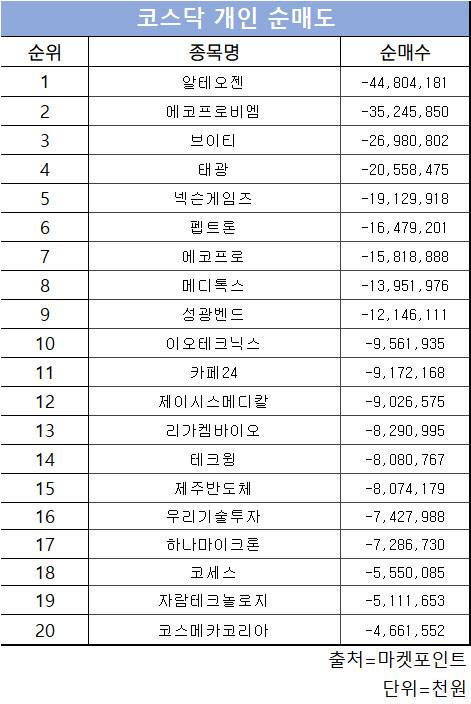 코스닥 개인 순매도

| 순위 | 종목명 | 순매수 |
|---|---|---|
| 1 | 알테오젠 | -44,804,181 |
| 2 | 에코프로비엠 | -35,245,850 |
| 3 | 브이티 | -26,980,802 |
| 4 | 태광 | -20,558,475 |
| 5 | 넥슨게임즈 | -19,129,918 |
| 6 | 펩트론 | -16,479,201 |
| 7 | 에코프로 | -15,818,888 |
| 8 | 메디톡스 | -13,951,976 |
| 9 | 성광벤드 | -12,146,111 |
| 10 | 이오테크닉스 | -9,561,935 |
| 11 | 카페24 | -9,172,168 |
| 12 | 제이시스메디칼 | -9,026,575 |
| 13 | 리가켐바이오 | -8,290,995 |
| 14 | 테크윙 | -8,080,767 |
| 15 | 제주반도체 | -8,074,179 |
| 16 | 우리기술투자 | -7,427,988 |
| 17 | 하나마이크론 | -7,286,730 |
| 18 | 코세스 | -5,550,085 |
| 19 | 자람테크놀로지 | -5,111,653 |
| 20 | 코스메카코리아 | -4,661,552 |

출처=마켓포인트
단위=천원